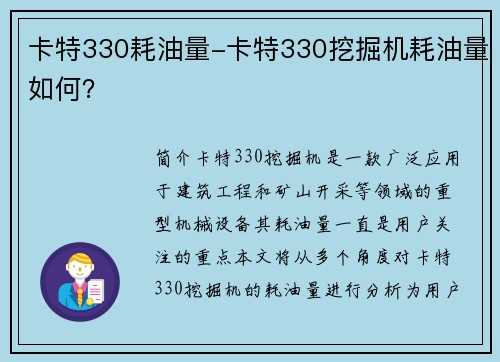 卡特330耗油量-卡特330挖掘机耗油量如何?

简介卡特330挖掘机是一款广泛应用于建筑工程和矿山开采等领域的重型机械设备其耗油量一直是用户关注的重点本文将从多个角度对卡特330挖掘机的耗油量进行分析为用户